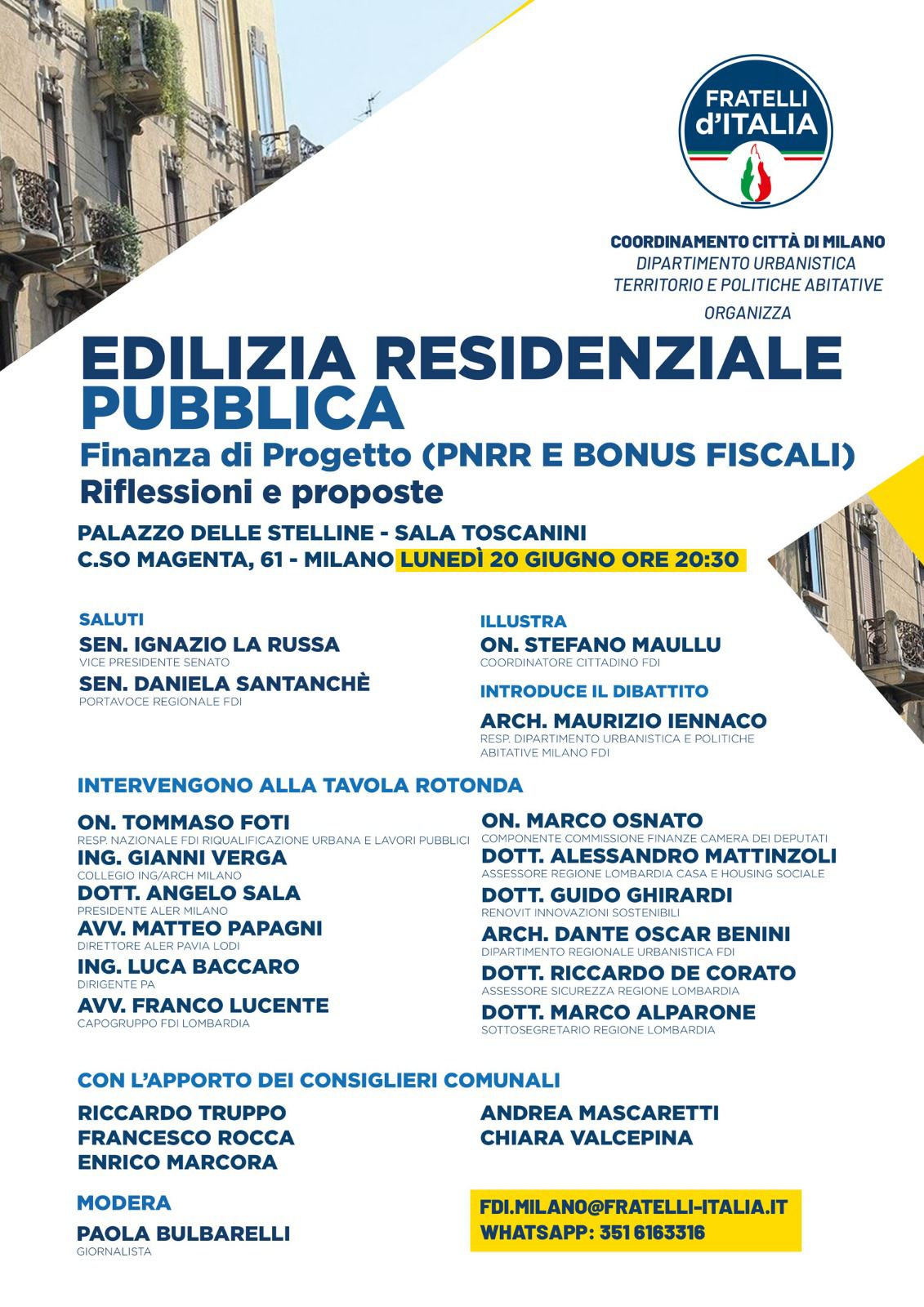 FRATELLI d'ITALIA

COORDINAMENTO CITTÀ DI MILANO
DIPARTIMENTO URBANISTICA
TERRITORIO E POLITICHE ABITATIVE
ORGANIZZA

EDILIZIA RESIDENZIALE PUBBLICA
Finanza di Progetto (PNRR E BONUS FISCALI)
Riflessioni e proposte

PALAZZO DELLE STELLINE - SALA TOSCANINI
C.SO MAGENTA, 61 - MILANO LUNEDÌ 20 GIUGNO ORE 20:30

SALUTI
SEN. IGNAZIO LA RUSSA
VICE PRESIDENTE SENATO
SEN. DANIELA SANTANCHÈ
PORTAVOCE REGIONALE FDI

ILLUSTRA
ON. STEFANO MAULLU
COORDINATORE CITTADINO FDI
INTRODUCE IL DIBATTITO
ARCH. MAURIZIO IENNACO
RESP. DIPARTIMENTO URBANISTICA E POLITICHE ABITATIVE MILANO FDI

INTERVENGONO ALLA TAVOLA ROTONDA

ON. TOMMASO FOTI
RESP. NAZIONALE FDI RIQUALIFICAZIONE URBANA E LAVORI PUBBLICI
ING. GIANNI VERGA
COLLEGIO ING/ARCH MILANO
DOTT. ANGELO SALA
PRESIDENTE ALER MILANO
AVV. MATTEO PAPAGNI
DIRETTORE ALER PAVIA LODI
ING. LUCA BACCARO
DIRIGENTE PA
AVV. FRANCO LUCENTE
CAPOGRUPPO FDI LOMBARDIA

ON. MARCO OSNATO
COMPONENTE COMMISSIONE FINANZE CAMERA DEI DEPUTATI
DOTT. ALESSANDRO MATTINZOLI
ASSESSORE REGIONE LOMBARDIA CASA E HOUSING SOCIALE
DOTT. GUIDO GHIRARDI
RENOVIT INNOVAZIONI SOSTENIBILI
ARCH. DANTE OSCAR BENINI
DIPARTIMENTO REGIONALE URBANISTICA FDI
DOTT. RICCARDO DE CORATO
ASSESSORE SICUREZZA REGIONE LOMBARDIA
DOTT. MARCO ALPARONE
SOTTOSEGRETARIO REGIONE LOMBARDIA

CON L'APPORTO DEI CONSIGLIERI COMUNALI
RICCARDO TRUPPO
FRANCESCO ROCCA
ENRICO MARCORA

ANDREA MASCARETTI
CHIARA VALCEPINA

MODERA
PAOLA BULBARELLI
GIORNALISTA

FDI.MILANO@FRATELLI-ITALIA.IT
WHATSAPP: 351 6163316